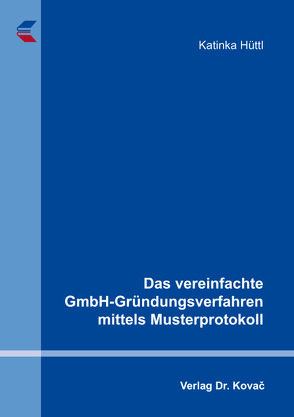 Katinka Hüttl

Das vereinfachte GmbH-Gründungsverfahren mittels Musterprotokoll

Verlag Dr. Kovač